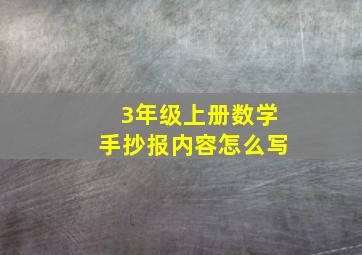 3年级上册数学
手抄报内容怎么写